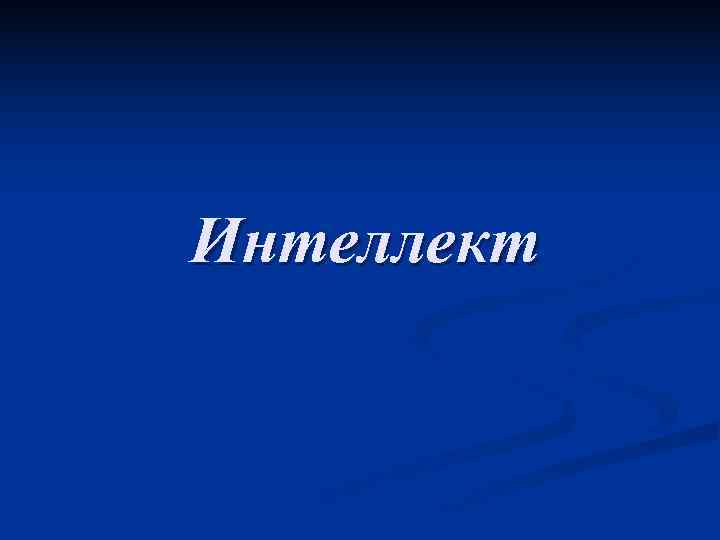 Интеллект